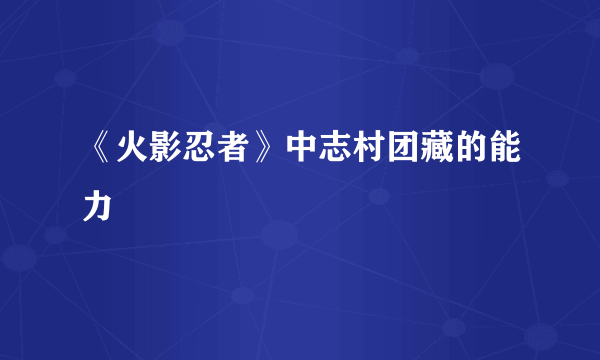 《火影忍者》中志村团藏的能力